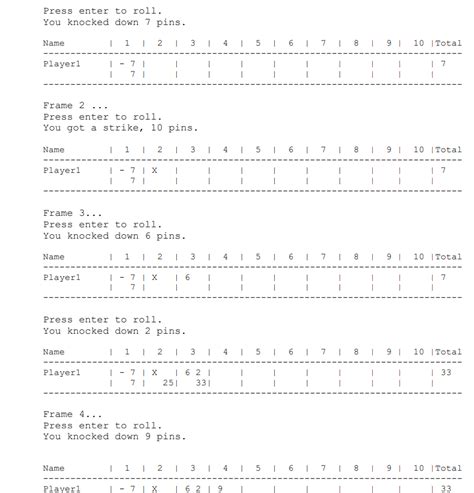 Press enter to roll.
You knocked down 7 pins.

| Name | 1 | 2 | 3 | 4 | 5 | 6 | 7 | 8 | 9 | 10 | Total |
|---|---|---|---|---|---|---|---|---|---|---|---|
| Player1 | - 7 | | | | | | | | | | 7 |
| | 7 | | | | | | | | | | |

Frame 2 ...
Press enter to roll.
You got a strike, 10 pins.

| Name | 1 | 2 | 3 | 4 | 5 | 6 | 7 | 8 | 9 | 10 | Total |
|---|---|---|---|---|---|---|---|---|---|---|---|
| Player1 | - 7 | X | | | | | | | | | 7 |
| | 7 | | | | | | | | | | |

Frame 3...
Press enter to roll.
You knocked down 6 pins.

| Name | 1 | 2 | 3 | 4 | 5 | 6 | 7 | 8 | 9 | 10 | Total |
|---|---|---|---|---|---|---|---|---|---|---|---|
| Player1 | - 7 | X | 6 | | | | | | | | 7 |
| | 7 | | | | | | | | | | |

Press enter to roll.
You knocked down 2 pins.

| Name | 1 | 2 | 3 | 4 | 5 | 6 | 7 | 8 | 9 | 10 | Total |
|---|---|---|---|---|---|---|---|---|---|---|---|
| Player1 | - 7 | X | 6 2 | | | | | | | | 33 |
| | 7 | 25 | 33 | | | | | | | | |

Frame 4...
Press enter to roll.
You knocked down 9 pins.

| Name | 1 | 2 | 3 | 4 | 5 | 6 | 7 | 8 | 9 | 10 | Total |
|---|---|---|---|---|---|---|---|---|---|---|---|
| Player1 | - 7 | X | 6 2 | 9 | | | | | | | 33 |